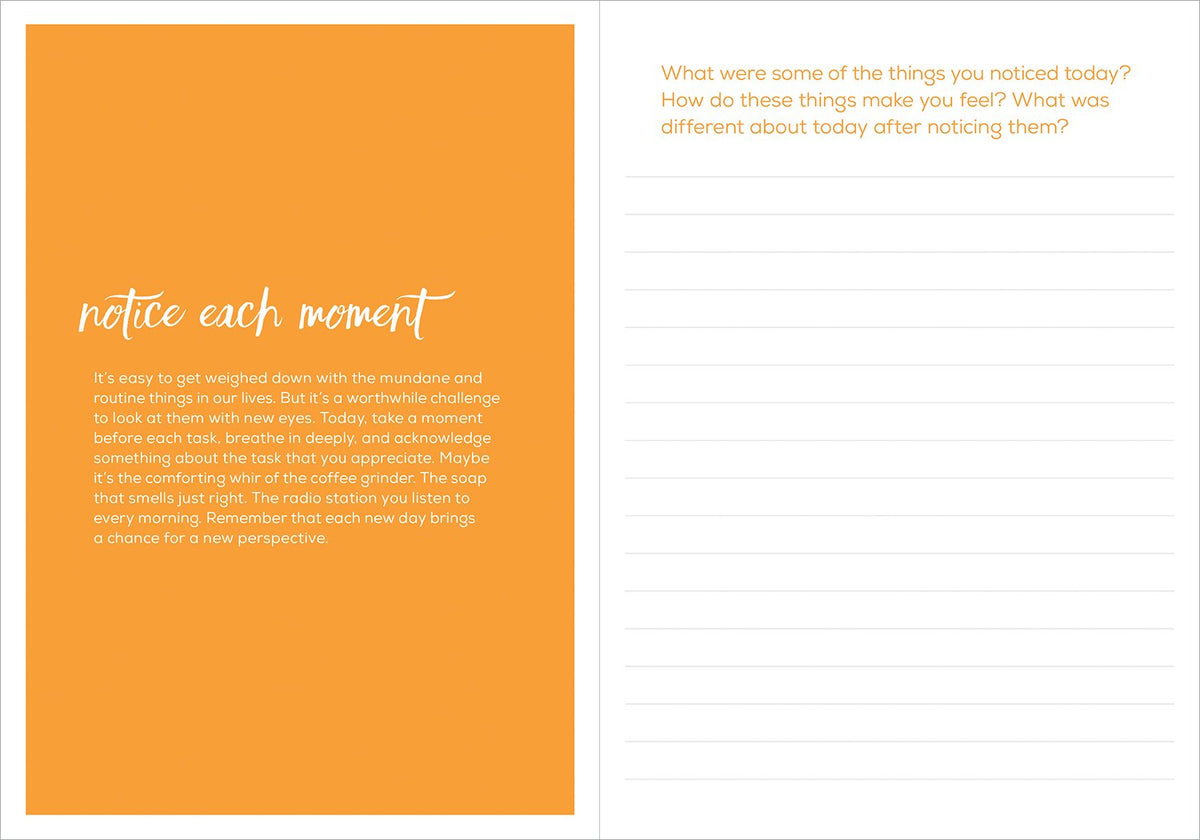 notice each moment

It's easy to get weighed down with the mundane and routine things in our lives. But it's a worthwhile challenge to look at them with new eyes. Today, take a moment before each task, breathe in deeply, and acknowledge something about the task that you appreciate. Maybe it's the comforting whir of the coffee grinder. The soap that smells just right. The radio station you listen to every morning. Remember that each new day brings a chance for a new perspective.

What were some of the things you noticed today? How do these things make you feel? What was different about today after noticing them?